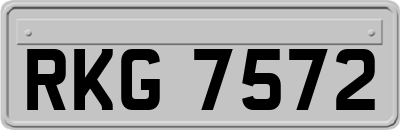 RKG 7572